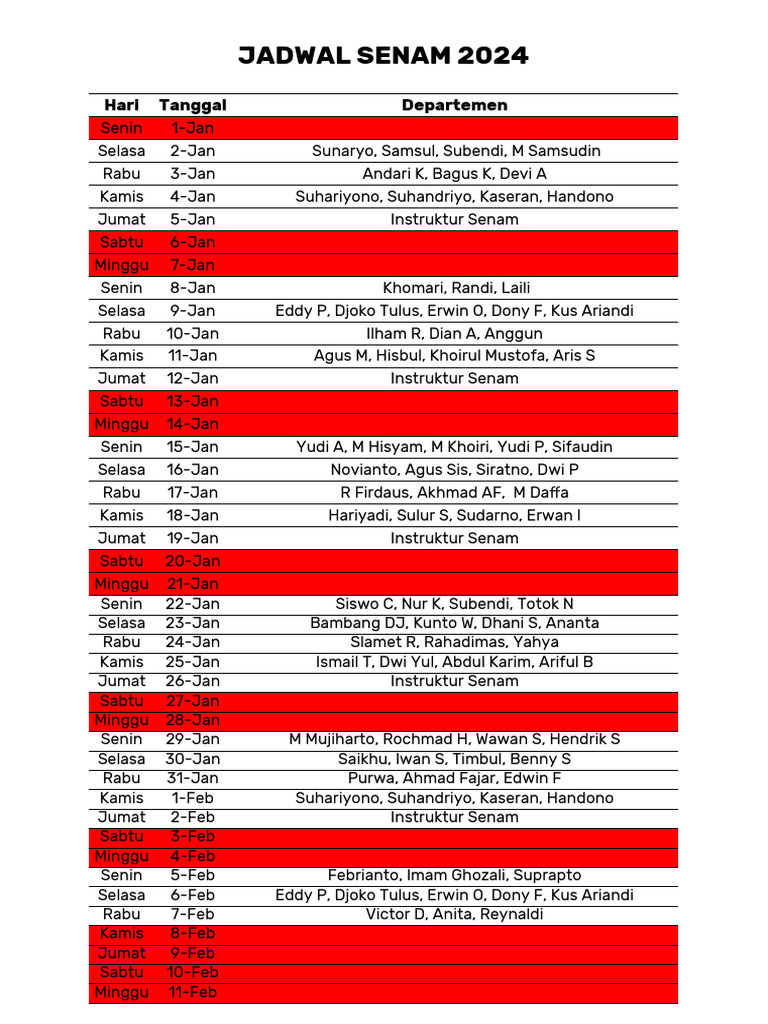 JADWAL SENAM 2024

| Hari | Tanggal | Departemen |
|---|---|---|
| Senin | 1-Jan | |
| Selasa | 2-Jan | Sunaryo, Samsul, Subendi, M Samsudin |
| Rabu | 3-Jan | Andari K, Bagus K, Devi A |
| Kamis | 4-Jan | Suhariyono, Suhandriyo, Kaseran, Handono |
| Jumat | 5-Jan | Instruktur Senam |
| Sabtu | 6-Jan | |
| Minggu | 7-Jan | |
| Senin | 8-Jan | Khomari, Randi, Laili |
| Selasa | 9-Jan | Eddy P, Djoko Tulus, Erwin O, Dony F, Kus Ariandi |
| Rabu | 10-Jan | Ilham R, Dian A, Anggun |
| Kamis | 11-Jan | Agus M, Hisbul, Khoirul Mustofa, Aris S |
| Jumat | 12-Jan | Instruktur Senam |
| Sabtu | 13-Jan | |
| Minggu | 14-Jan | |
| Senin | 15-Jan | Yudi A, M Hisyam, M Khoiri, Yudi P, Sifaudin |
| Selasa | 16-Jan | Novianto, Agus Sis, Siratno, Dwi P |
| Rabu | 17-Jan | R Firdaus, Akhmad AF, M Daffa |
| Kamis | 18-Jan | Hariyadi, Sulur S, Sudarno, Erwan I |
| Jumat | 19-Jan | Instruktur Senam |
| Sabtu | 20-Jan | |
| Minggu | 21-Jan | |
| Senin | 22-Jan | Siswo C, Nur K, Subendi, Totok N |
| Selasa | 23-Jan | Bambang DJ, Kunto W, Dhani S, Ananta |
| Rabu | 24-Jan | Slamet R, Rahadimas, Yahya |
| Kamis | 25-Jan | Ismail T, Dwi Yul, Abdul Karim, Ariful B |
| Jumat | 26-Jan | Instruktur Senam |
| Sabtu | 27-Jan | |
| Minggu | 28-Jan | |
| Senin | 29-Jan | M Mujiharto, Rochmad H, Wawan S, Hendrik S |
| Selasa | 30-Jan | Saikhu, Iwan S, Timbul, Benny S |
| Rabu | 31-Jan | Purwa, Ahmad Fajar, Edwin F |
| Kamis | 1-Feb | Suhariyono, Suhandriyo, Kaseran, Handono |
| Jumat | 2-Feb | Instruktur Senam |
| Sabtu | 3-Feb | |
| Minggu | 4-Feb | |
| Senin | 5-Feb | Febrianto, Imam Ghozali, Suprapto |
| Selasa | 6-Feb | Eddy P, Djoko Tulus, Erwin O, Dony F, Kus Ariandi |
| Rabu | 7-Feb | Victor D, Anita, Reynaldi |
| Kamis | 8-Feb | |
| Jumat | 9-Feb | |
| Sabtu | 10-Feb | |
| Minggu | 11-Feb | |